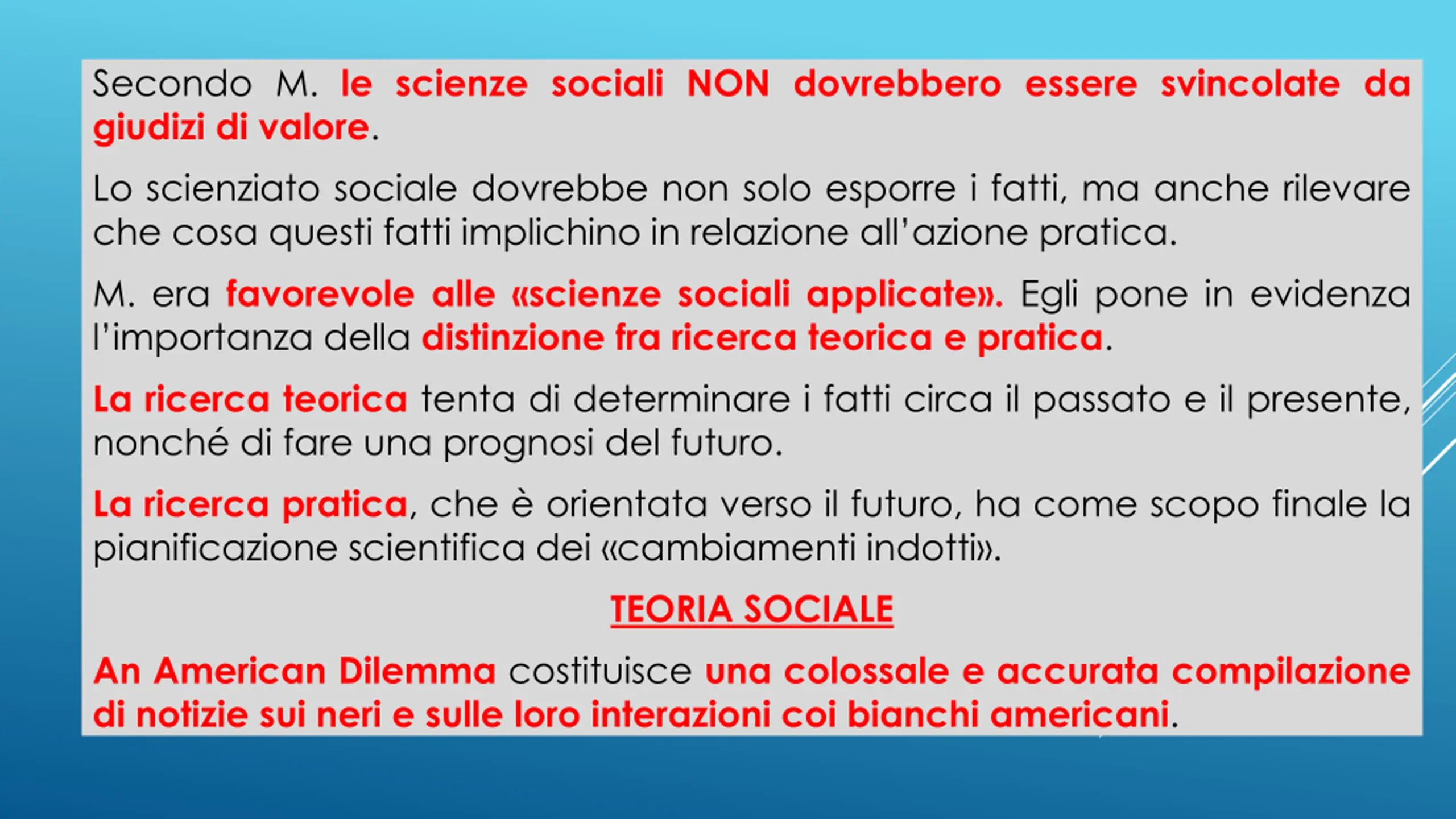 Secondo M. le scienze sociali NON dovrebbero essere svincolate da giudizi di valore.

Lo scienziato sociale dovrebbe non solo esporre i fatti, ma anche rilevare che cosa questi fatti implichino in relazione all'azione pratica.

M. era favorevole alle «scienze sociali applicate». Egli pone in evidenza l'importanza della distinzione fra ricerca teorica e pratica.

La ricerca teorica tenta di determinare i fatti circa il passato e il presente, nonché di fare una prognosi del futuro.

La ricerca pratica, che è orientata verso il futuro, ha come scopo finale la pianificazione scientifica dei «cambiamenti indotti».

TEORIA SOCIALE

An American Dilemma costituisce una colossale e accurata compilazione di notizie sui neri e sulle loro interazioni coi bianchi americani.